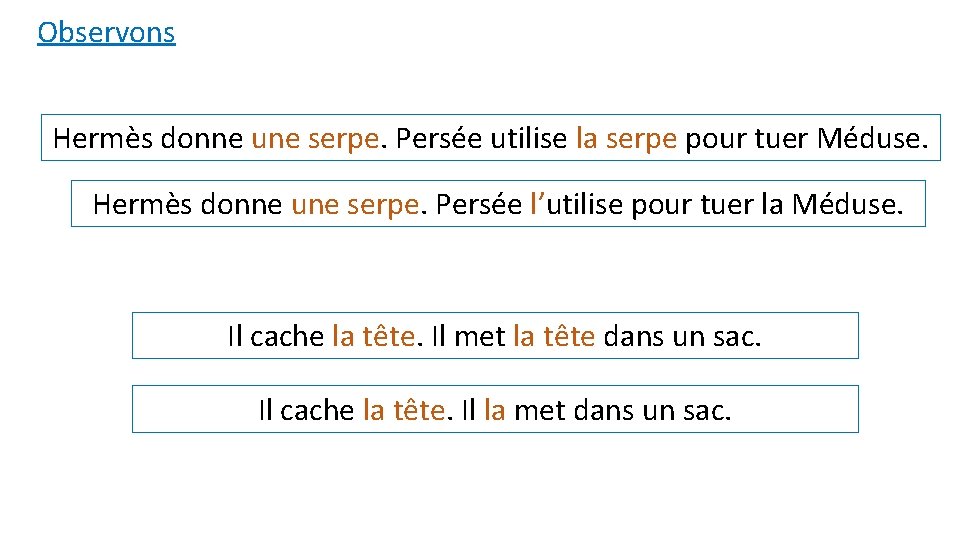 Observons

Hermès donne une serpe. Persée utilise la serpe pour tuer Méduse.

Hermès donne une serpe. Persée l'utilise pour tuer la Méduse.

Il cache la tête. Il met la tête dans un sac.

Il cache la tête. Il la met dans un sac.